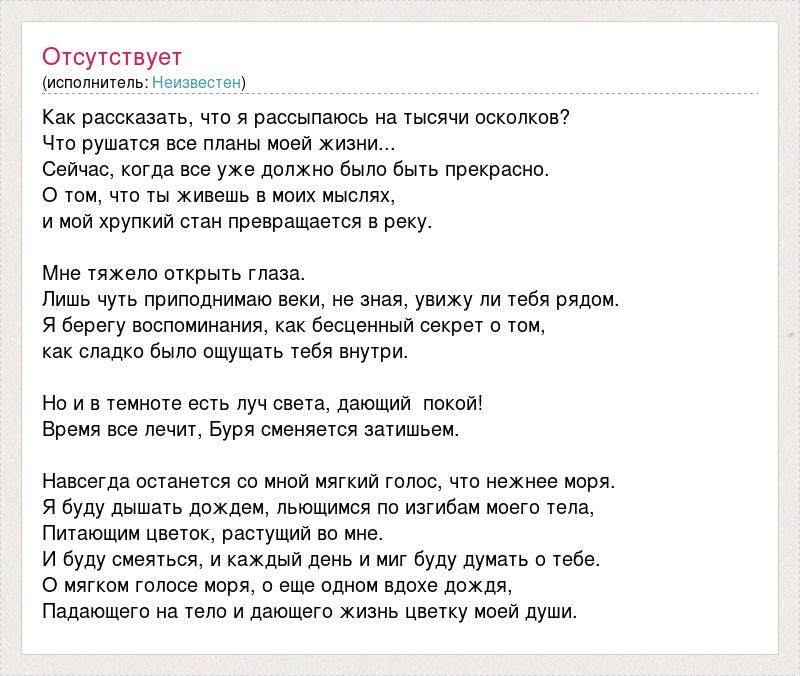 Отсутствует
(исполнитель: Неизвестен)

Как рассказать, что я рассыпаюсь на тысячи осколков?
Что рушатся все планы моей жизни...
Сейчас, когда все уже должно было быть прекрасно.
О том, что ты живешь в моих мыслях,
и мой хрупкий стан превращается в реку.

Мне тяжело открыть глаза.
Лишь чуть приподнимаю веки, не зная, увижу ли тебя рядом.
Я берегу воспоминания, как бесценный секрет о том,
как сладко было ощущать тебя внутри.

Но и в темноте есть луч света, дающий  покой!
Время все лечит, Буря сменяется затишьем.

Навсегда останется со мной мягкий голос, что нежнее моря.
Я буду дышать дождем, льющимся по изгибам моего тела,
Питающим цветок, растущий во мне.
И буду смеяться, и каждый день и миг буду думать о тебе.
О мягком голосе моря, о еще одном вдохе дождя,
Падающего на тело и дающего жизнь цветку моей души.